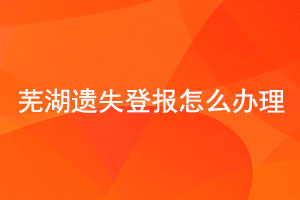 芜湖遗失登报怎么办理